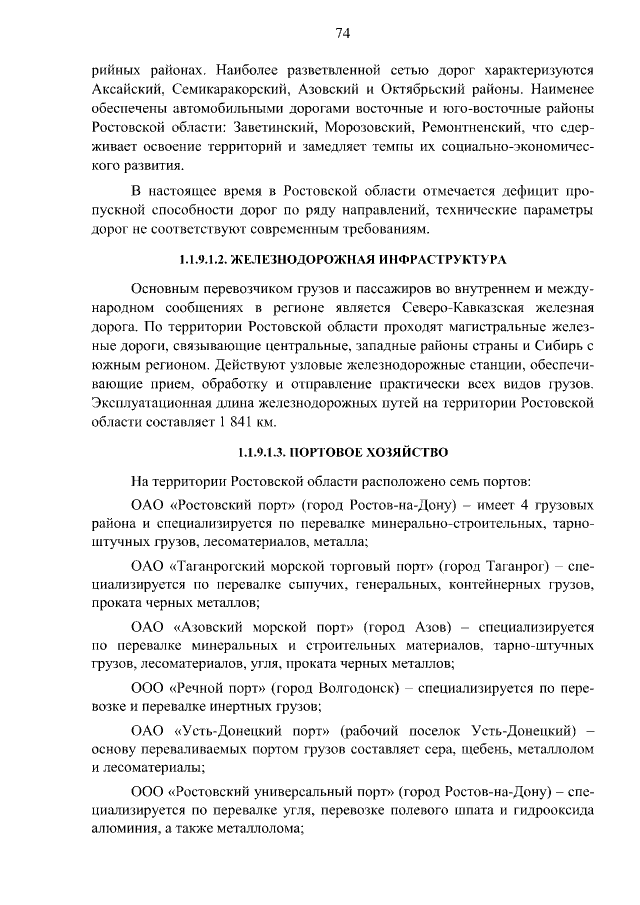 74

рийных районах. Наиболее разветвленной сетью дорог характеризуются Аксайский, Семикаракорский, Азовский и Октябрьский районы. Наименее обеспечены автомобильными дорогами восточные и юго-восточные районы Ростовской области: Заветинский, Морозовский, Ремонтненский, что сдерживает освоение территорий и замедляет темпы их социально-экономического развития.

В настоящее время в Ростовской области отмечается дефицит пропускной способности дорог по ряду направлений, технические параметры дорог не соответствуют современным требованиям.

1.1.9.1.2. ЖЕЛЕЗНОДОРОЖНАЯ ИНФРАСТРУКТУРА

Основным перевозчиком грузов и пассажиров во внутреннем и международном сообщениях в регионе является Северо-Кавказская железная дорога. По территории Ростовской области проходят магистральные железные дороги, связывающие центральные, западные районы страны и Сибирь с южным регионом. Действуют узловые железнодорожные станции, обеспечивающие прием, обработку и отправление практически всех видов грузов. Эксплуатационная длина железнодорожных путей на территории Ростовской области составляет 1 841 км.

1.1.9.1.3. ПОРТОВОЕ ХОЗЯЙСТВО

На территории Ростовской области расположено семь портов:

ОАО «Ростовский порт» (город Ростов-на-Дону) – имеет 4 грузовых района и специализируется по перевалке минерально-строительных, тарно-штучных грузов, лесоматериалов, металла;

ОАО «Таганрогский морской торговый порт» (город Таганрог) – специализируется по перевалке сыпучих, генеральных, контейнерных грузов, проката черных металлов;

ОАО «Азовский морской порт» (город Азов) – специализируется по перевалке минеральных и строительных материалов, тарно-штучных грузов, лесоматериалов, угля, проката черных металлов;

ООО «Речной порт» (город Волгодонск) – специализируется по перевозке и перевалке инертных грузов;

ОАО «Усть-Донецкий порт» (рабочий поселок Усть-Донецкий) – основу переваливаемых портом грузов составляет сера, щебень, металлолом и лесоматериалы;

ООО «Ростовский универсальный порт» (город Ростов-на-Дону) – специализируется по перевалке угля, перевозке полевого шпата и гидрооксида алюминия, а также металлолома;